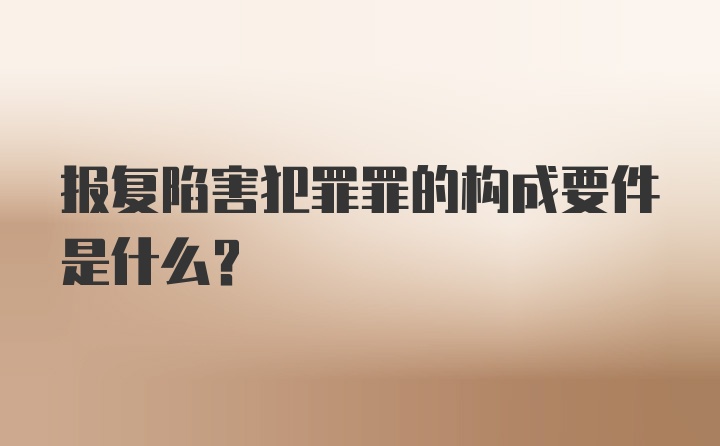 报复陷害犯罪罪的构成要件是什么?